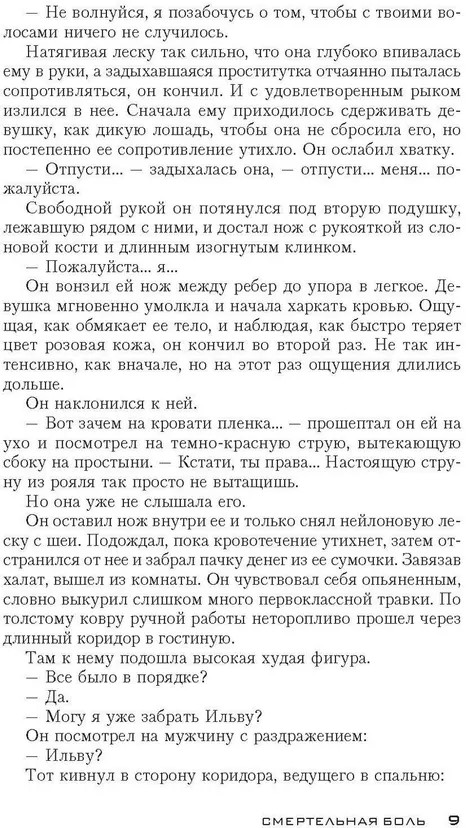 — Не волнуйся, я позабочусь о том, чтобы с твоими волосами ничего не случилось.

Натягивая леску так сильно, что она глубоко впивалась ему в руки, а задыхавшаяся проститутка отчаянно пыталась сопротивляться, он кончил. И с удовлетворенным рыком излился в нее. Сначала ему приходилось сдерживать девушку, как дикую лошадь, чтобы она не сбросила его, но постепенно ее сопротивление утихло. Он ослабил хватку.

— Отпусти... — задыхалась она, — отпусти... меня... пожалуйста.

Свободной рукой он потянулся под вторую подушку, лежавшую рядом с ними, и достал нож с рукояткой из слоновой кости и длинным изогнутым клинком.

— Пожалуйста... я...

Он вонзил ей нож между ребер до упора в легкое. Девушка мгновенно умолкла и начала харкать кровью. Ощущая, как обмякает ее тело, и наблюдая, как быстро теряет цвет розовая кожа, он кончил во второй раз. Не так интенсивно, как вначале, но на этот раз ощущения длились дольше.

Он наклонился к ней.

— Вот зачем на кровати пленка... — прошептал он ей на ухо и посмотрел на темно-красную струю, вытекающую сбоку на простыни. — Кстати, ты права... Настоящую струну из рояля так просто не вытащишь.

Но она уже не слышала его.

Он оставил нож внутри ее и только снял нейлоновую леску с шеи. Подождал, пока кровотечение утихнет, затем отстранился от нее и забрал пачку денег из ее сумочки. Завязав халат, вышел из комнаты. Он чувствовал себя опьяненным, словно выкурил слишком много первоклассной травки. По толстому ковру ручной работы неторопливо прошел через длинный коридор в гостиную.

Там к нему подошла высокая худая фигура.

— Все было в порядке?

— Да.

— Могу я уже забрать Ильву?

Он посмотрел на мужчину с раздражением:

— Ильву?

Тот кивнул в сторону коридора, ведущего в спальню:

СМЕРТЕЛЬНАЯ БОЛЬ 9